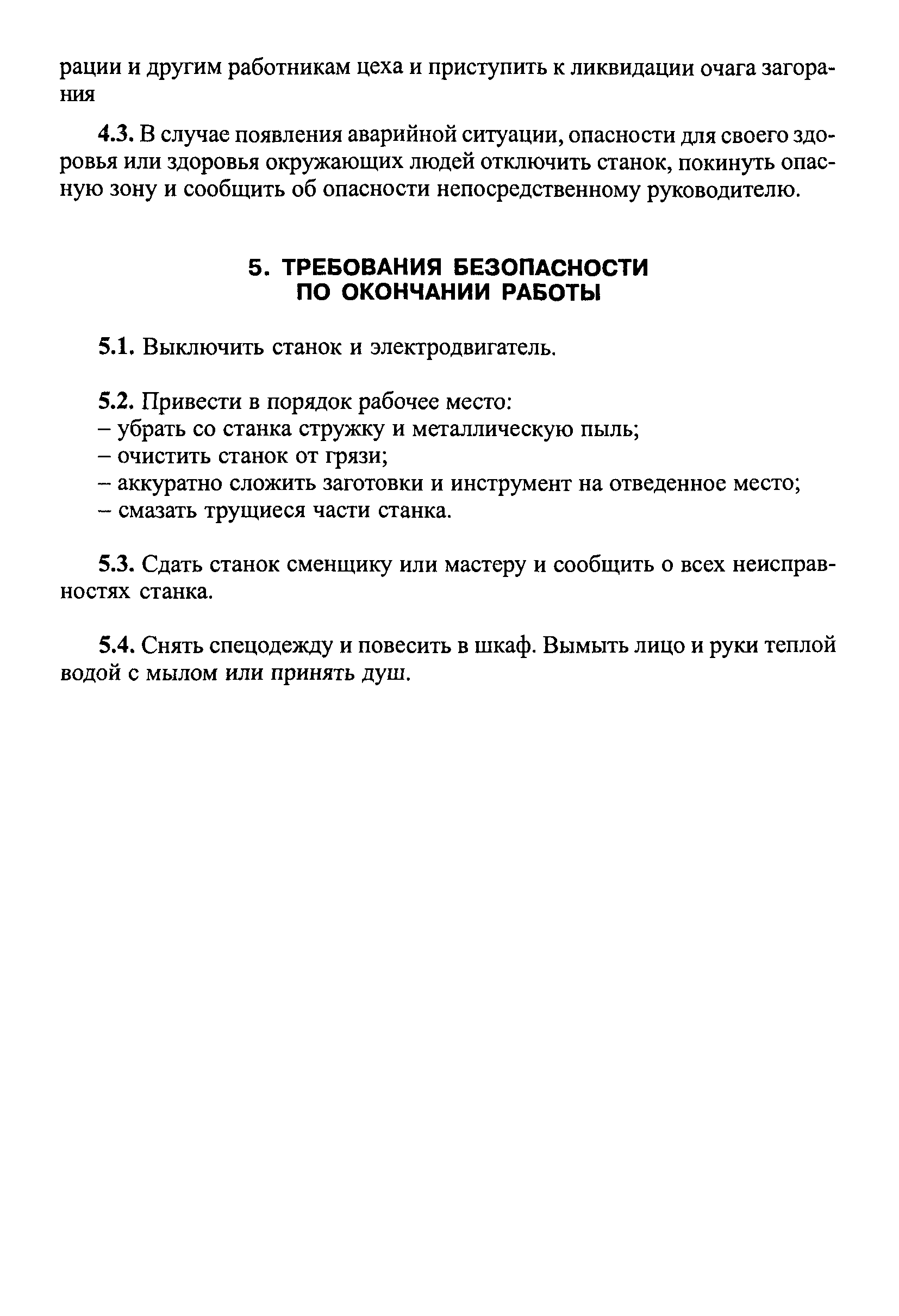 рации и другим работникам цеха и приступить к ликвидации очага загорания

4.3. В случае появления аварийной ситуации, опасности для своего здоровья или здоровья окружающих людей отключить станок, покинуть опасную зону и сообщить об опасности непосредственному руководителю.

5. ТРЕБОВАНИЯ БЕЗОПАСНОСТИ ПО ОКОНЧАНИИ РАБОТЫ

5.1. Выключить станок и электродвигатель.

5.2. Привести в порядок рабочее место:
– убрать со станка стружку и металлическую пыль;
– очистить станок от грязи;
– аккуратно сложить заготовки и инструмент на отведенное место;
– смазать трущиеся части станка.

5.3. Сдать станок сменщику или мастеру и сообщить о всех неисправностях станка.

5.4. Снять спецодежду и повесить в шкаф. Вымыть лицо и руки теплой водой с мылом или принять душ.